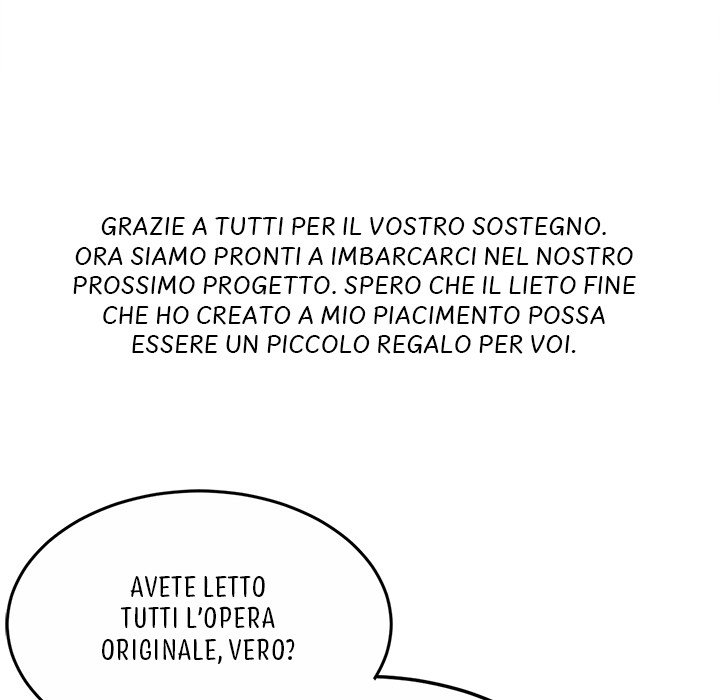 GRAZIE A TUTTI PER IL VOSTRO SOSTEGNO. ORA SIAMO PRONTI A IMBARCARCI NEL NOSTRO PROSSIMO PROGETTO. SPERO CHE IL LIETO FINE CHE HO CREATO A MIO PIACIMENTO POSSA ESSERE UN PICCOLO REGALO PER VOI.

AVETE LETTO TUTTI L'OPERA ORIGINALE, VERO?